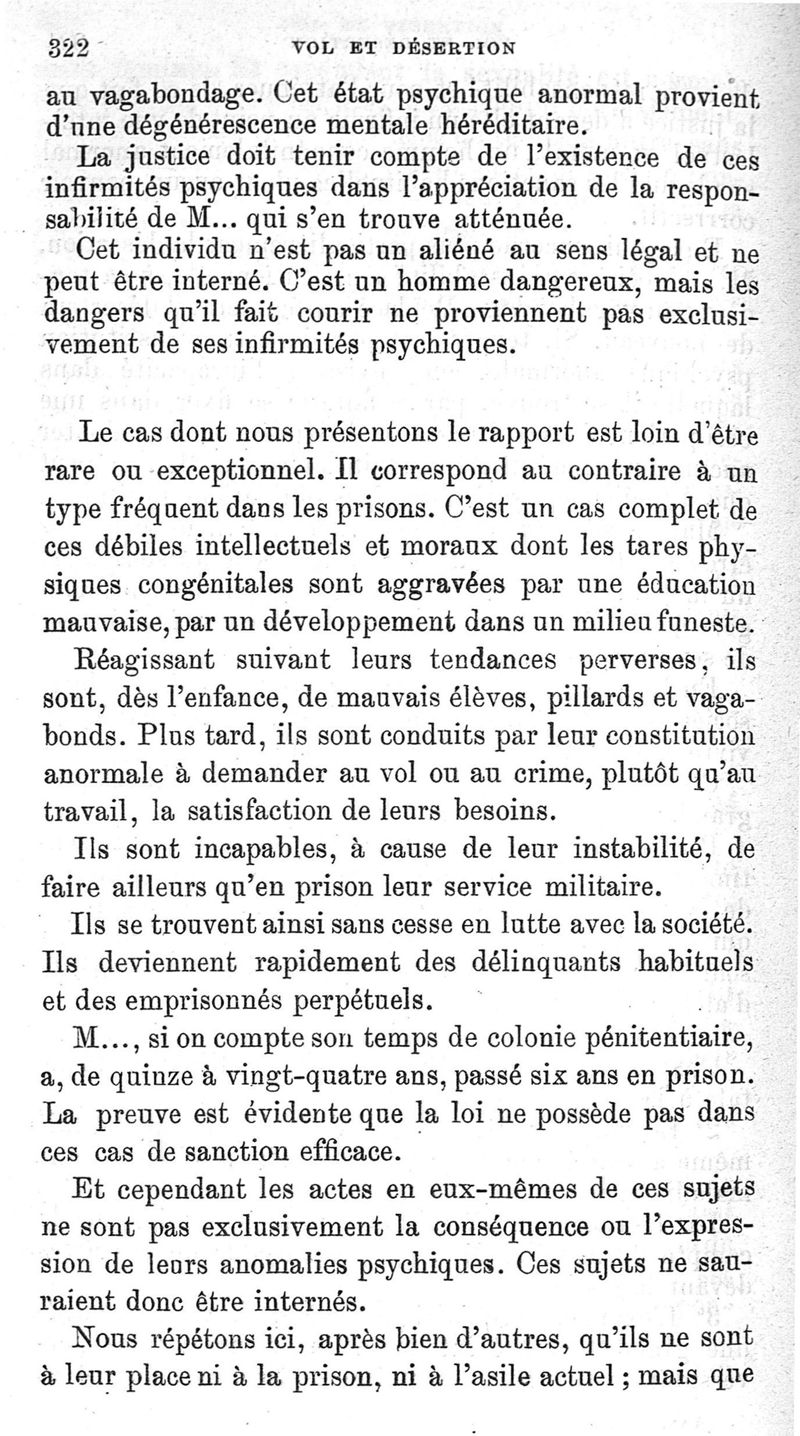 322 VOL ET DÉSERTION

au vagabondage. Cet état psychique anormal provient d'une dégénérescence mentale héréditaire.

La justice doit tenir compte de l'existence de ces infirmités psychiques dans l'appréciation de la responsabilité de M... qui s'en trouve atténuée.

Cet individu n'est pas un aliéné au sens légal et ne peut être interné. C'est un homme dangereux, mais les dangers qu'il fait courir ne proviennent pas exclusivement de ses infirmités psychiques.

Le cas dont nous présentons le rapport est loin d'être rare ou exceptionnel. Il correspond au contraire à un type fréquent dans les prisons. C'est un cas complet de ces débiles intellectuels et moraux dont les tares physiques congénitales sont aggravées par une éducation mauvaise, par un développement dans un milieu funeste.

Réagissant suivant leurs tendances perverses, ils sont, dès l'enfance, de mauvais élèves, pillards et vagabonds. Plus tard, ils sont conduits par leur constitution anormale à demander au vol ou au crime, plutôt qu'au travail, la satisfaction de leurs besoins.

Ils sont incapables, à cause de leur instabilité, de faire ailleurs qu'en prison leur service militaire.

Ils se trouvent ainsi sans cesse en lutte avec la société. Ils deviennent rapidement des délinquants habituels et des emprisonnés perpétuels.

M..., si on compte son temps de colonie pénitentiaire, a, de quinze à vingt-quatre ans, passé six ans en prison. La preuve est évidente que la loi ne possède pas dans ces cas de sanction efficace.

Et cependant les actes en eux-mêmes de ces sujets ne sont pas exclusivement la conséquence ou l'expression de leurs anomalies psychiques. Ces sujets ne sauraient donc être internés.

Nous répétons ici, après bien d'autres, qu'ils ne sont à leur place ni à la prison, ni à l'asile actuel ; mais que